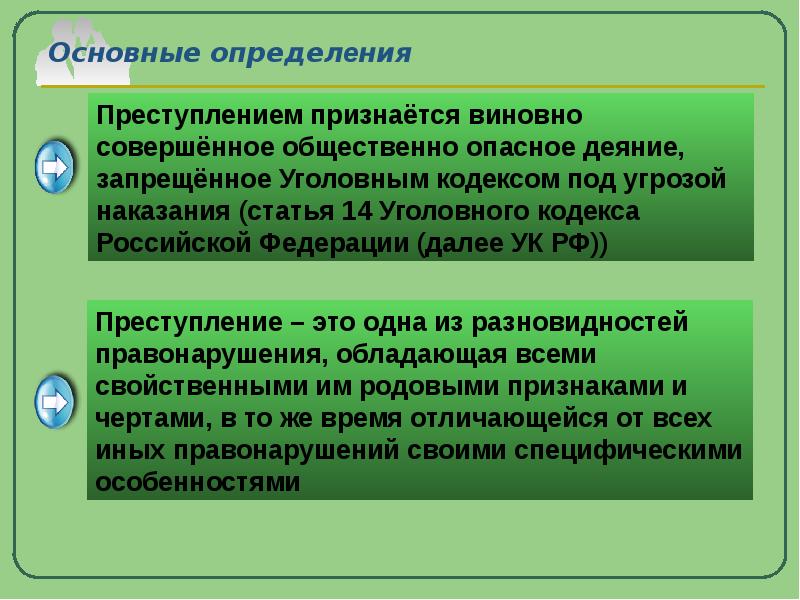 Основные определения

Преступлением признаётся виновно совершённое общественно опасное деяние, запрещённое Уголовным кодексом под угрозой наказания (статья 14 Уголовного кодекса Российской Федерации (далее УК РФ))

Преступление – это одна из разновидностей правонарушения, обладающая всеми свойственными им родовыми признаками и чертами, в то же время отличающейся от всех иных правонарушений своими специфическими особенностями